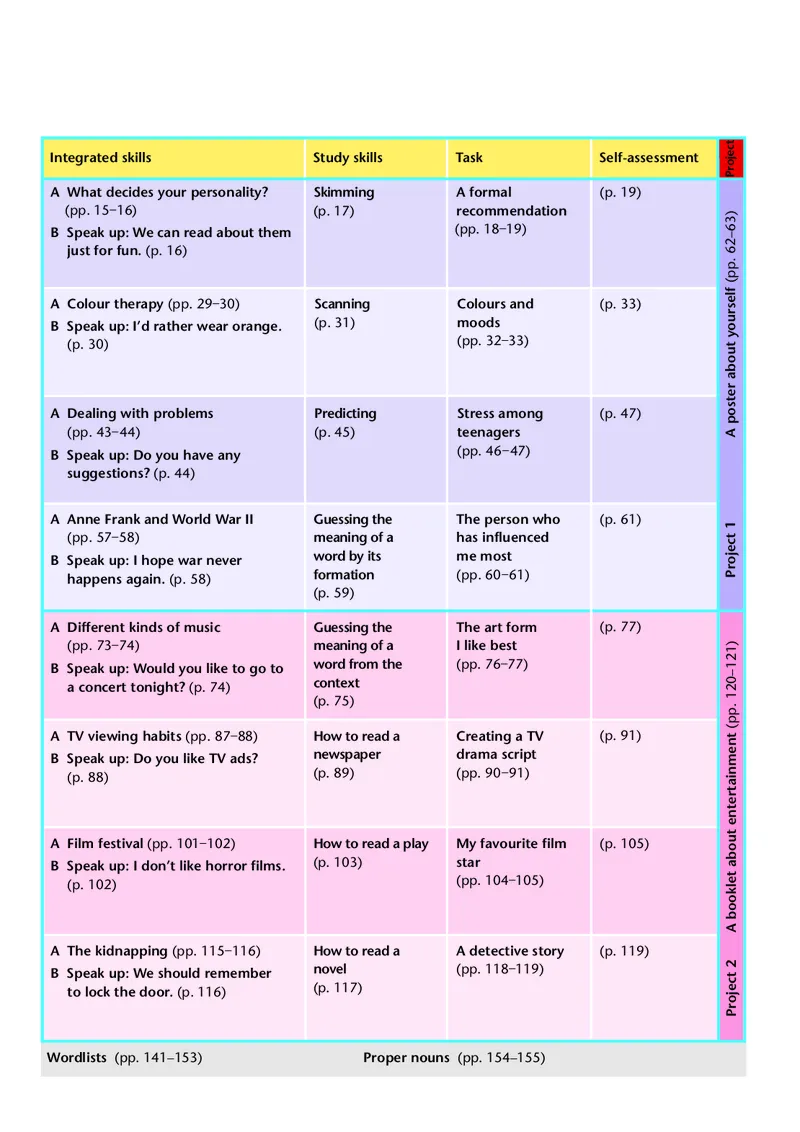 | Integrated skills | Study skills | Task | Self-assessment | Project |
|---|---|---|---|---|
| A What decides your personality? (pp. 15–16) B Speak up: We can read about them just for fun. (p. 16) | Skimming (p. 17) | A formal recommendation (pp. 18–19) | (p. 19) | Project 1 A poster about yourself (pp. 62–63) |
| A Colour therapy (pp. 29–30) B Speak up: I'd rather wear orange. (p. 30) | Scanning (p. 31) | Colours and moods (pp. 32–33) | (p. 33) | |
| A Dealing with problems (pp. 43–44) B Speak up: Do you have any suggestions? (p. 44) | Predicting (p. 45) | Stress among teenagers (pp. 46–47) | (p. 47) | |
| A Anne Frank and World War II (pp. 57–58) B Speak up: I hope war never happens again. (p. 58) | Guessing the meaning of a word by its formation (p. 59) | The person who has influenced me most (pp. 60–61) | (p. 61) | |
| A Different kinds of music (pp. 73–74) B Speak up: Would you like to go to a concert tonight? (p. 74) | Guessing the meaning of a word from the context (p. 75) | The art form I like best (pp. 76–77) | (p. 77) | Project 2 A booklet about entertainment (pp. 120–121) |
| A TV viewing habits (pp. 87–88) B Speak up: Do you like TV ads? (p. 88) | How to read a newspaper (p. 89) | Creating a TV drama script (pp. 90–91) | (p. 91) | |
| A Film festival (pp. 101–102) B Speak up: I don't like horror films. (p. 102) | How to read a play (p. 103) | My favourite film star (pp. 104–105) | (p. 105) | |
| A The kidnapping (pp. 115–116) B Speak up: We should remember to lock the door. (p. 116) | How to read a novel (p. 117) | A detective story (pp. 118–119) | (p. 119) | |

Wordlists (pp. 141–153) Proper nouns (pp. 154–155)